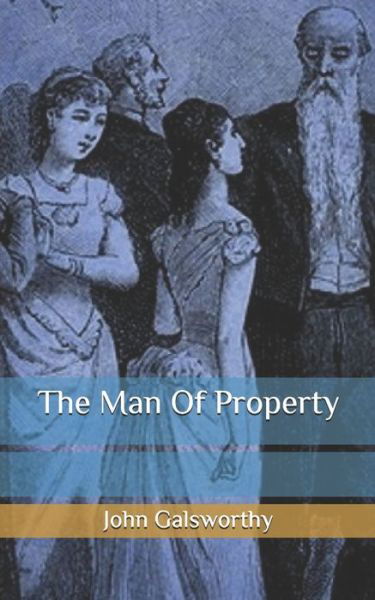 The Man Of Property

John Galsworthy